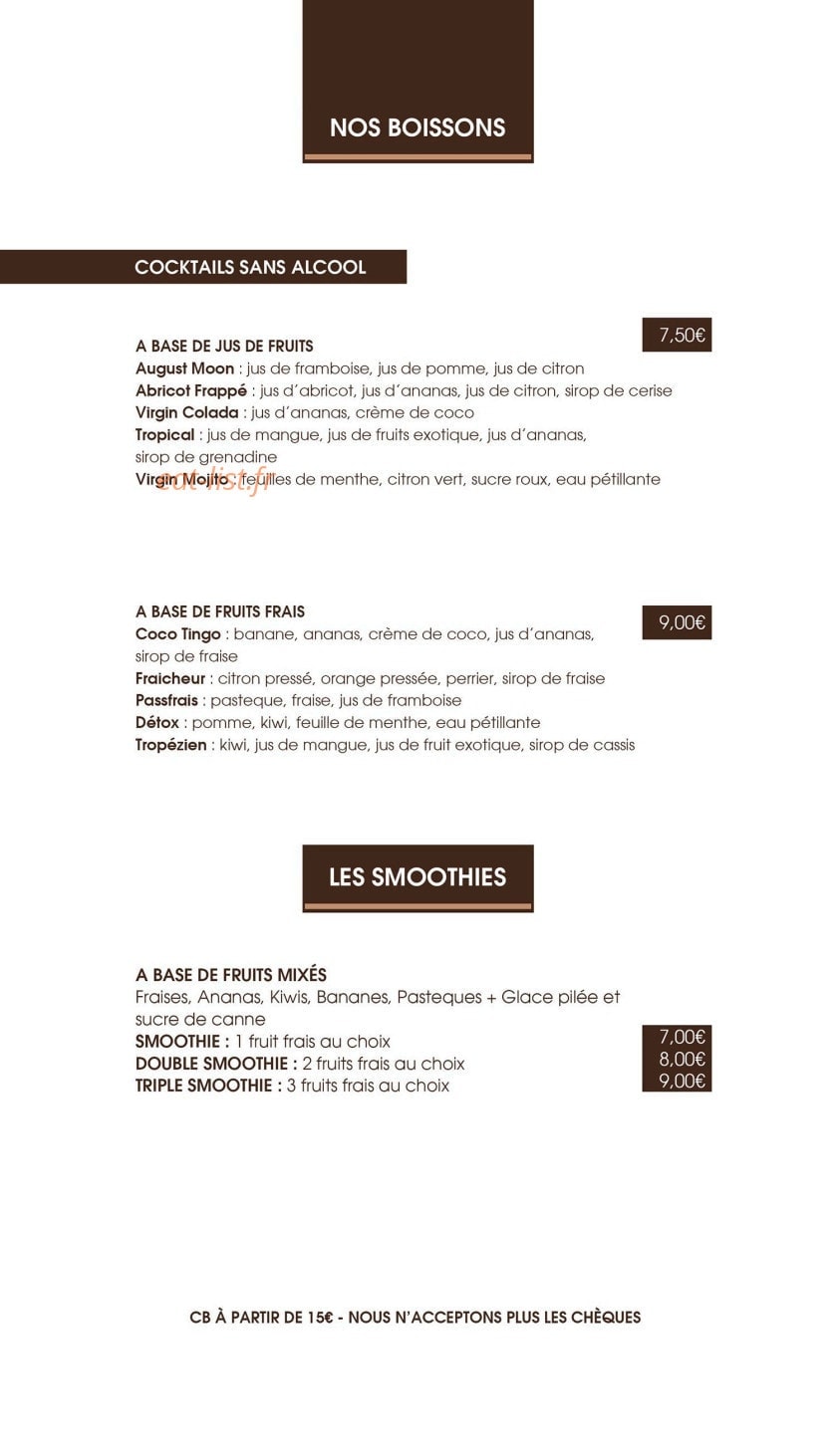 NOS BOISSONS

COCKTAILS SANS ALCOOL

A BASE DE JUS DE FRUITS
7,50€
August Moon : jus de framboise, jus de pomme, jus de citron
Abricot Frappé : jus d'abricot, jus d'ananas, jus de citron, sirop de cerise
Virgin Colada : jus d'ananas, crème de coco
Tropical : jus de mangue, jus de fruits exotique, jus d'ananas, sirop de grenadine
Virgin Mojito : feuilles de menthe, citron vert, sucre roux, eau pétillante

eat-list.fr

A BASE DE FRUITS FRAIS
9,00€
Coco Tingo : banane, ananas, crème de coco, jus d'ananas, sirop de fraise
Fraicheur : citron pressé, orange pressée, perrier, sirop de fraise
Passfrais : pasteque, fraise, jus de framboise
Détox : pomme, kiwi, feuille de menthe, eau pétillante
Tropézien : kiwi, jus de mangue, jus de fruit exotique, sirop de cassis

LES SMOOTHIES

A BASE DE FRUITS MIXÉS
Fraises, Ananas, Kiwis, Bananes, Pasteques + Glace pilée et sucre de canne
SMOOTHIE : 1 fruit frais au choix 7,00€
DOUBLE SMOOTHIE : 2 fruits frais au choix 8,00€
TRIPLE SMOOTHIE : 3 fruits frais au choix 9,00€

CB À PARTIR DE 15€ - NOUS N'ACCEPTONS PLUS LES CHÈQUES